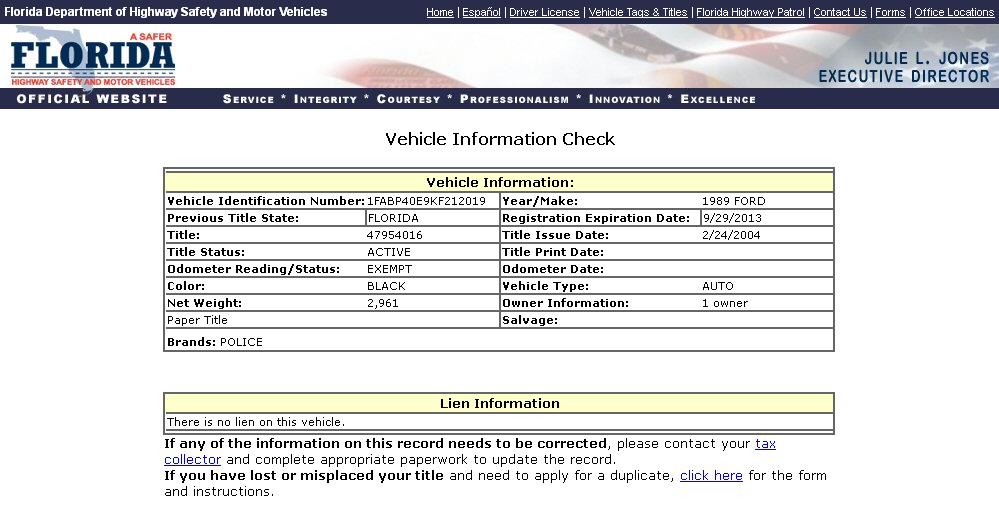 Florida Department of Highway Safety and Motor Vehicles

Home | Español | Driver License | Vehicle Tags & Titles | Florida Highway Patrol | Contact Us | Forms | Office Locations

A SAFER
FLORIDA
HIGHWAY SAFETY AND MOTOR VEHICLES

JULIE L. JONES
EXECUTIVE DIRECTOR

OFFICIAL WEBSITE

SERVICE * INTEGRITY * COURTESY * PROFESSIONALISM * INNOVATION * EXCELLENCE

Vehicle Information Check

| Vehicle Information: | | | |
|---|---|---|---|
| Vehicle Identification Number: | 1FABP40E9KF212019 | Year/Make: | 1989 FORD |
| Previous Title State: | FLORIDA | Registration Expiration Date: | 9/29/2013 |
| Title: | 47954016 | Title Issue Date: | 2/24/2004 |
| Title Status: | ACTIVE | Title Print Date: | |
| Odometer Reading/Status: | EXEMPT | Odometer Date: | |
| Color: | BLACK | Vehicle Type: | AUTO |
| Net Weight: | 2,961 | Owner Information: | 1 owner |
| Paper Title | | Salvage: | |
| Brands: POLICE | | | |

| Lien Information |
|---|
| There is no lien on this vehicle. |

If any of the information on this record needs to be corrected, please contact your tax collector and complete appropriate paperwork to update the record.
If you have lost or misplaced your title and need to apply for a duplicate, click here for the form and instructions.